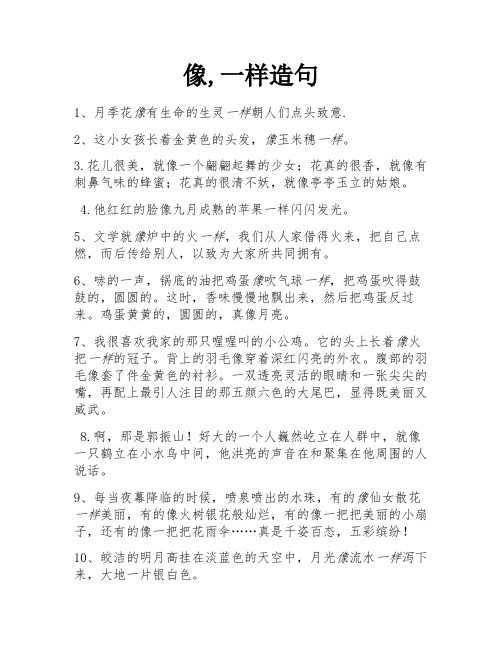 像,一样造句

1、月季花像有生命的生灵一样朝人们点头致意.

2、这小女孩长着金黄色的头发，像玉米穗一样。

3.花儿很美，就像一个翩翩起舞的少女；花真的很香，就像有刺鼻气味的蜂蜜；花真的很清不妖，就像亭亭玉立的姑娘。

4.他红红的脸像九月成熟的苹果一样闪闪发光。

5、文学就像炉中的火一样，我们从人家借得火来，把自己点燃，而后传给别人，以致为大家所共同拥有。

6、哧的一声，锅底的油把鸡蛋像吹气球一样，把鸡蛋吹得鼓鼓的，圆圆的。这时，香味慢慢地飘出来，然后把鸡蛋反过来。鸡蛋黄黄的，圆圆的，真像月亮。

7、我很喜欢我家的那只喔喔叫的小公鸡。它的头上长着像火把一样的冠子。背上的羽毛像穿着深红闪亮的外衣。腹部的羽毛像套了件金黄色的衬衫。一双透亮灵活的眼睛和一张尖尖的嘴，再配上最引人注目的那五颜六色的大尾巴，显得既美丽又威武。

8.啊，那是郭振山！好大的一个人巍然屹立在人群中，就像一只鹤立在小水鸟中间，他洪亮的声音在和聚集在他周围的人说话。

9、每当夜幕降临的时候，喷泉喷出的水珠，有的像仙女散花一样美丽，有的像火树银花般灿烂，有的像一把把美丽的小扇子，还有的像一把把花雨伞……真是千姿百态，五彩缤纷！

10、皎洁的明月高挂在淡蓝色的天空中，月光像流水一样泻下来，大地一片银白色。